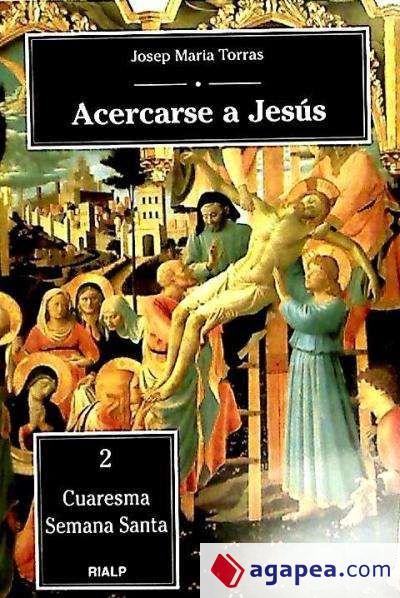 Josep Maria Torras

Acercarse a Jesús

2

Cuaresma
Semana Santa

RIALP

agapea.com